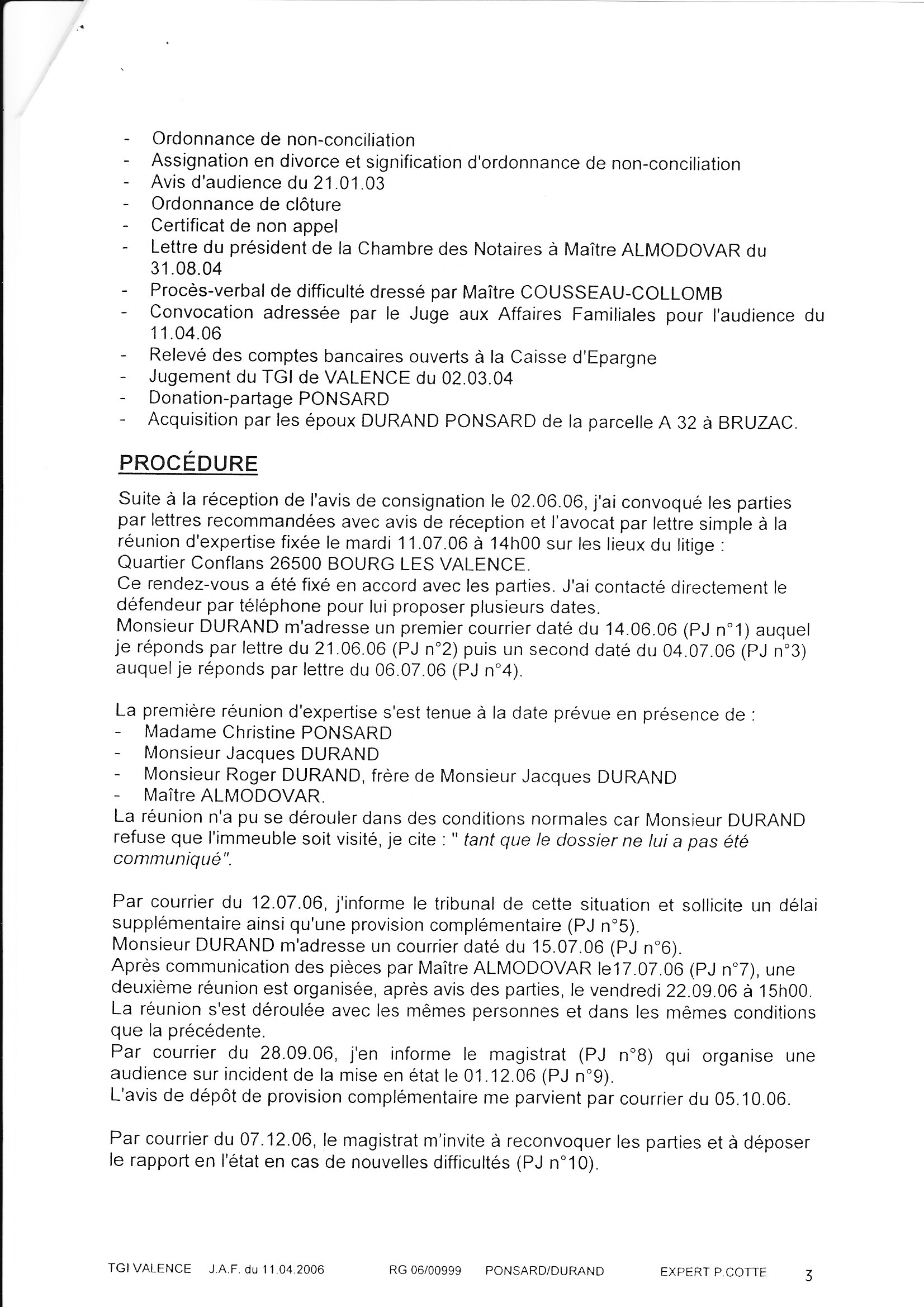 - Ordonnance de non-conciliation
- Assignation en divorce et signification d'ordonnance de non-conciliation
- Avis d'audience du 21.01.03
- Ordonnance de clôture
- Certificat de non appel
- Lettre du président de la Chambre des Notaires à Maître ALMODOVAR du 31.08.04
- Procès-verbal de difficulté dressé par Maître COUSSEAU-COLLOMB
- Convocation adressée par le Juge aux Affaires Familiales pour l'audience du 11.04.06
- Relevé des comptes bancaires ouverts à la Caisse d'Epargne
- Jugement du TGI de VALENCE du 02.03.04
- Donation-partage PONSARD
- Acquisition par les époux DURAND PONSARD de la parcelle A 32 à BRUZAC.

PROCÉDURE

Suite à la réception de l'avis de consignation le 02.06.06, j'ai convoqué les parties par lettres recommandées avec avis de réception et l'avocat par lettre simple à la réunion d'expertise fixée le mardi 11.07.06 à 14h00 sur les lieux du litige :
Quartier Conflans 26500 BOURG LES VALENCE.
Ce rendez-vous a été fixé en accord avec les parties. J'ai contacté directement le défendeur par téléphone pour lui proposer plusieurs dates.
Monsieur DURAND m'adresse un premier courrier daté du 14.06.06 (PJ n°1) auquel je réponds par lettre du 21.06.06 (PJ n°2) puis un second daté du 04.07.06 (PJ n°3) auquel je réponds par lettre du 06.07.06 (PJ n°4).

La première réunion d'expertise s'est tenue à la date prévue en présence de :
- Madame Christine PONSARD
- Monsieur Jacques DURAND
- Monsieur Roger DURAND, frère de Monsieur Jacques DURAND
- Maître ALMODOVAR.
La réunion n'a pu se dérouler dans des conditions normales car Monsieur DURAND refuse que l'immeuble soit visité, je cite : " tant que le dossier ne lui a pas été communiqué".

Par courrier du 12.07.06, j'informe le tribunal de cette situation et sollicite un délai supplémentaire ainsi qu'une provision complémentaire (PJ n°5).
Monsieur DURAND m'adresse un courrier daté du 15.07.06 (PJ n°6).
Après communication des pièces par Maître ALMODOVAR le17.07.06 (PJ n°7), une deuxième réunion est organisée, après avis des parties, le vendredi 22.09.06 à 15h00.
La réunion s'est déroulée avec les mêmes personnes et dans les mêmes conditions que la précédente.
Par courrier du 28.09.06, j'en informe le magistrat (PJ n°8) qui organise une audience sur incident de la mise en état le 01.12.06 (PJ n°9).
L'avis de dépôt de provision complémentaire me parvient par courrier du 05.10.06.

Par courrier du 07.12.06, le magistrat m'invite à reconvoquer les parties et à déposer le rapport en l'état en cas de nouvelles difficultés (PJ n°10).

TGI VALENCE J.A.F. du 11.04.2006 RG 06/00999 PONSARD/DURAND EXPERT P.COTTE 3